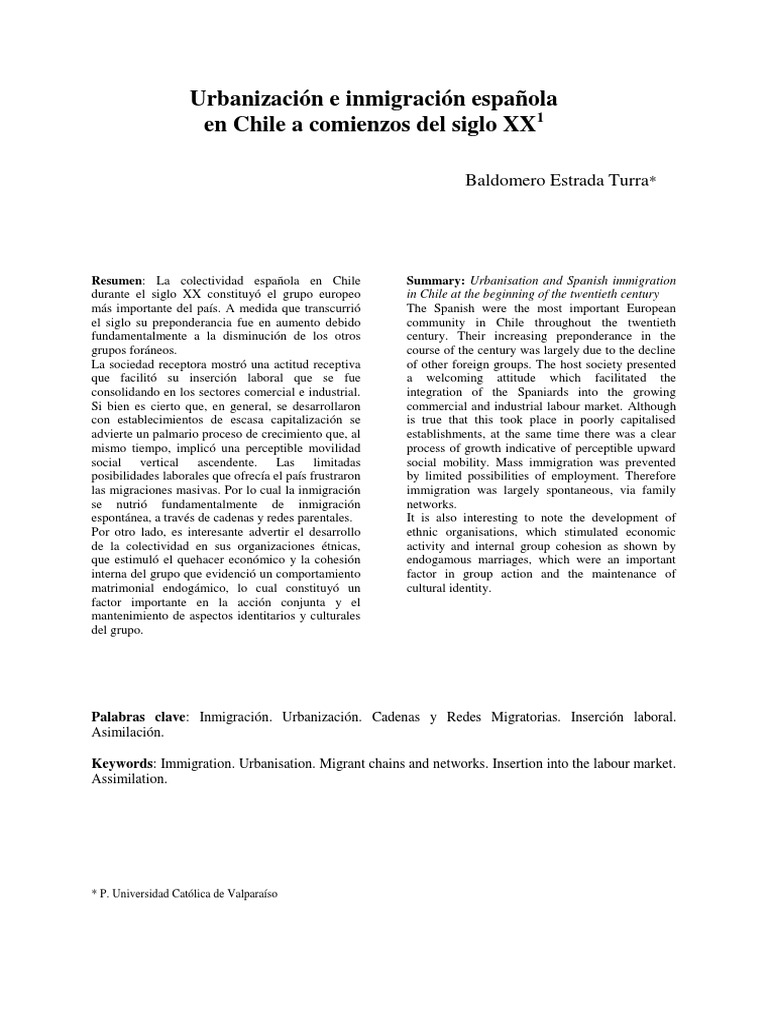 Urbanización e inmigración española en Chile a comienzos del siglo XX$^1$

Baldomero Estrada Turra*

Resumen: La colectividad española en Chile durante el siglo XX constituyó el grupo europeo más importante del país. A medida que transcurrió el siglo su preponderancia fue en aumento debido fundamentalmente a la disminución de los otros grupos foráneos.
La sociedad receptora mostró una actitud receptiva que facilitó su inserción laboral que se fue consolidando en los sectores comercial e industrial. Si bien es cierto que, en general, se desarrollaron con establecimientos de escasa capitalización se advierte un palmario proceso de crecimiento que, al mismo tiempo, implicó una perceptible movilidad social vertical ascendente. Las limitadas posibilidades laborales que ofrecía el país frustraron las migraciones masivas. Por lo cual la inmigración se nutrió fundamentalmente de inmigración espontánea, a través de cadenas y redes parentales.
Por otro lado, es interesante advertir el desarrollo de la colectividad en sus organizaciones étnicas, que estimuló el quehacer económico y la cohesión interna del grupo que evidenció un comportamiento matrimonial endogámico, lo cual constituyó un factor importante en la acción conjunta y el mantenimiento de aspectos identitarios y culturales del grupo.

Summary: Urbanisation and Spanish immigration in Chile at the beginning of the twentieth century
The Spanish were the most important European community in Chile throughout the twentieth century. Their increasing preponderance in the course of the century was largely due to the decline of other foreign groups. The host society presented a welcoming attitude which facilitated the integration of the Spaniards into the growing commercial and industrial labour market. Although is true that this took place in poorly capitalised establishments, at the same time there was a clear process of growth indicative of perceptible upward social mobility. Mass immigration was prevented by limited possibilities of employment. Therefore immigration was largely spontaneous, via family networks.
It is also interesting to note the development of ethnic organisations, which stimulated economic activity and internal group cohesion as shown by endogamous marriages, which were an important factor in group action and the maintenance of cultural identity.

Palabras clave: Inmigración. Urbanización. Cadenas y Redes Migratorias. Inserción laboral. Asimilación.

Keywords: Immigration. Urbanisation. Migrant chains and networks. Insertion into the labour market. Assimilation.

* P. Universidad Católica de Valparaíso